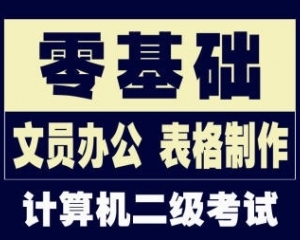 零基础

文员办公 表格制作

计算机二级考试